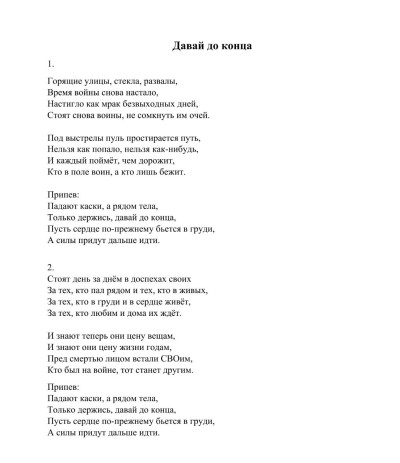 Давай до конца

1.

Горящие улицы, стекла, развалы,
Время войны снова настало,
Настигло как мрак безвыходных дней,
Стоят снова воины, не сомкнуть им очей.

Под выстрелы пуль простирается путь,
Нельзя как попало, нельзя как-нибудь,
И каждый поймёт, чем дорожит,
Кто в поле воин, а кто лишь бежит.

Припев:
Падают каски, а рядом тела,
Только держись, давай до конца,
Пусть сердце по-прежнему бьется в груди,
А силы придут дальше идти.

2.
Стоят день за днём в доспехах своих
За тех, кто пал рядом и тех, кто в живых,
За тех, кто в груди и в сердце живёт,
За тех, кто любим и дома их ждёт.

И знают теперь они цену вещам,
И знают они цену жизни годам,
Пред смертью лицом встали СВОим,
Кто был на войне, тот станет другим.

Припев:
Падают каски, а рядом тела,
Только держись, давай до конца,
Пусть сердце по-прежнему бьется в груди,
А силы придут дальше идти.